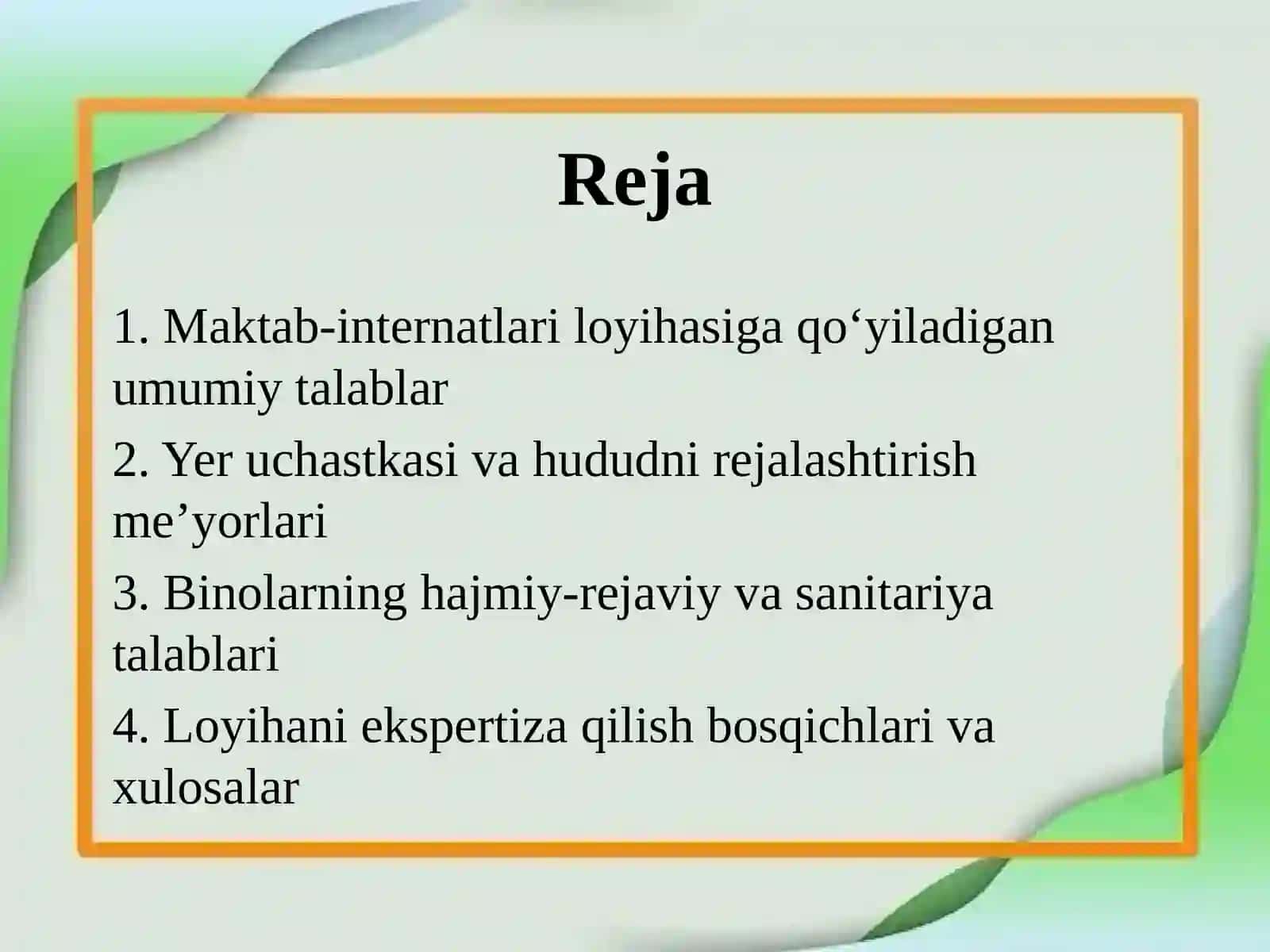 Reja

1. Maktab-internatlari loyihasiga qo‘yiladigan umumiy talablar

2. Yer uchastkasi va hududni rejalashtirish me’yorlari

3. Binolarning hajmiy-rejaviy va sanitariya talablari

4. Loyihani ekspertiza qilish bosqichlari va xulosalar